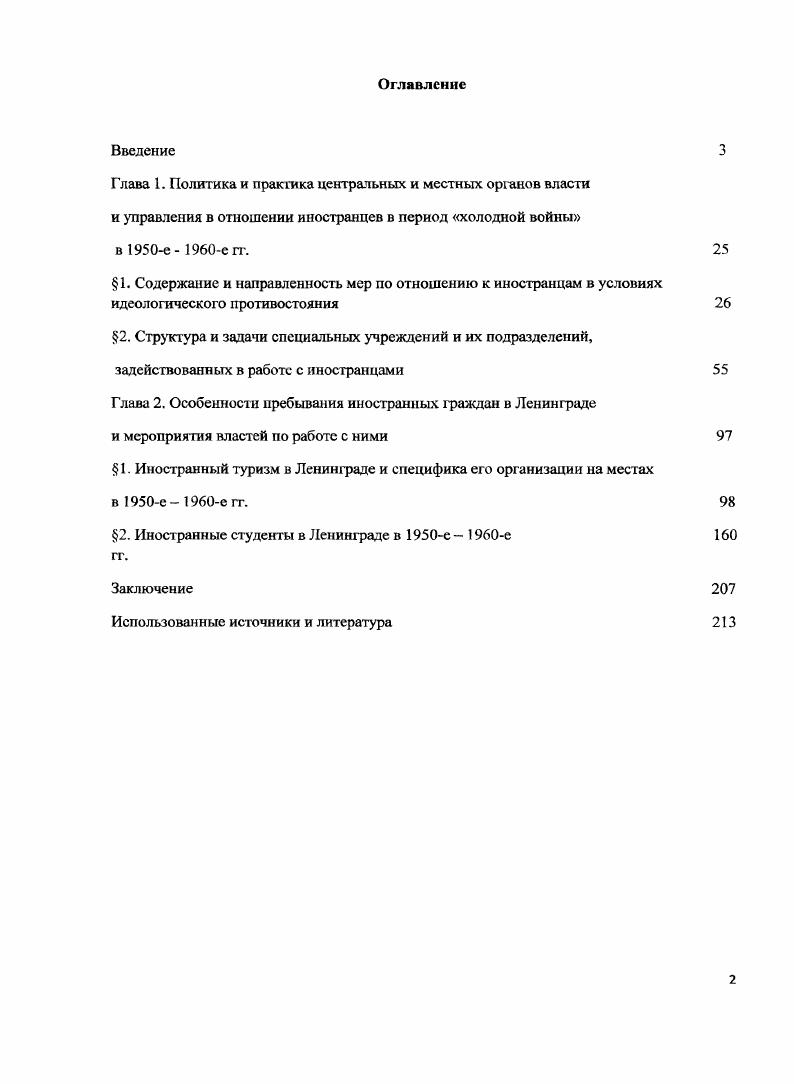 Оглавление

Введение 3

Глава 1. Политика и практика центральных и местных органов власти и управления в отношении иностранцев в период «холодной войны» в 1950-е - 1960-е гг. 25

§1. Содержание и направленность мер по отношению к иностранцам в условиях идеологического противостояния 26

§2. Структура и задачи специальных учреждений и их подразделений, задействованных в работе с иностранцами 55

Глава 2. Особенности пребывания иностранных граждан в Ленинграде и мероприятия властей по работе с ними 97

§1. Иностранный туризм в Ленинграде и специфика его организации на местах в 1950-е – 1960-е гг. 98

§2. Иностранные студенты в Ленинграде в 1950-е – 1960-е гг. 160

Заключение 207

Использованные источники и литература 213

2